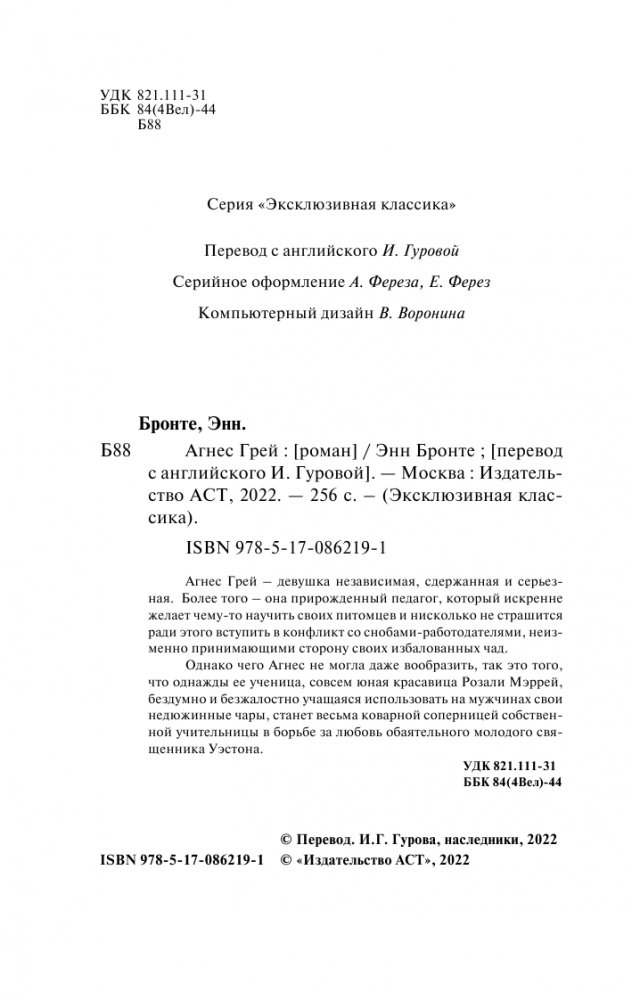 УДК 821.111-31
ББК 84(4Вел)-44
Б88

Серия «Эксклюзивная классика»

Перевод с английского И. Гуровой

Серийное оформление А. Фереза, Е. Ферез

Компьютерный дизайн В. Воронина

Бронте, Энн.

Б88 Агнес Грей : [роман] / Энн Бронте ; [перевод с английского И. Гуровой]. — Москва : Издательство АСТ, 2022. — 256 с. – (Эксклюзивная классика).

ISBN 978-5-17-086219-1

Агнес Грей – девушка независимая, сдержанная и серьезная. Более того – она прирожденный педагог, который искренне желает чему-то научить своих питомцев и нисколько не страшится ради этого вступить в конфликт со снобами-работодателями, неизменно принимающими сторону своих избалованных чад.

Однако чего Агнес не могла даже вообразить, так это того, что однажды ее ученица, совсем юная красавица Розали Мэррей, бездумно и безжалостно учащаяся использовать на мужчинах свои недюжинные чары, станет весьма коварной соперницей собственной учительницы в борьбе за любовь обаятельного молодого священника Уэстона.

УДК 821.111-31
ББК 84(4Вел)-44

© Перевод. И.Г. Гурова, наследники, 2022
ISBN 978-5-17-086219-1 © «Издательство АСТ», 2022